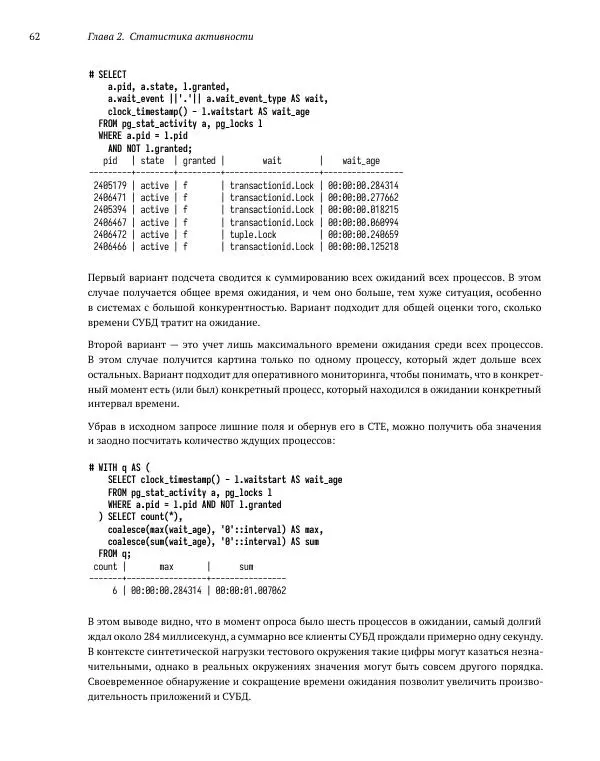 62 Глава 2. Статистика активности

```
# SELECT
    a.pid, a.state, l.granted,
    a.wait_event ||'.'|| a.wait_event_type AS wait,
    clock_timestamp() - l.waitstart AS wait_age
  FROM pg_stat_activity a, pg_locks l
  WHERE a.pid = l.pid
    AND NOT l.granted;
   pid   | state  | granted |        wait        |    wait_age
---------+--------+---------+--------------------+-----------------
 2405179 | active | f       | transactionid.Lock | 00:00:00.284314
 2406471 | active | f       | transactionid.Lock | 00:00:00.277662
 2405394 | active | f       | transactionid.Lock | 00:00:00.018215
 2406467 | active | f       | transactionid.Lock | 00:00:00.060994
 2406472 | active | f       | tuple.Lock         | 00:00:00.240659
 2406466 | active | f       | transactionid.Lock | 00:00:00.125218
```

Первый вариант подсчета сводится к суммированию всех ожиданий всех процессов. В этом случае получается общее время ожидания, и чем оно больше, тем хуже ситуация, особенно в системах с большой конкурентностью. Вариант подходит для общей оценки того, сколько времени СУБД тратит на ожидание.

Второй вариант — это учет лишь максимального времени ожидания среди всех процессов. В этом случае получится картина только по одному процессу, который ждет дольше всех остальных. Вариант подходит для оперативного мониторинга, чтобы понимать, что в конкретный момент есть (или был) конкретный процесс, который находился в ожидании конкретный интервал времени.

Убрав в исходном запросе лишние поля и обернув его в CTE, можно получить оба значения и заодно посчитать количество ждущих процессов:

```
# WITH q AS (
    SELECT clock_timestamp() - l.waitstart AS wait_age
    FROM pg_stat_activity a, pg_locks l
    WHERE a.pid = l.pid AND NOT l.granted
  ) SELECT count(*),
    coalesce(max(wait_age), '0'::interval) AS max,
    coalesce(sum(wait_age), '0'::interval) AS sum
  FROM q;
 count |       max       |       sum
-------+-----------------+-----------------
     6 | 00:00:00.284314 | 00:00:01.007062
```

В этом выводе видно, что в момент опроса было шесть процессов в ожидании, самый долгий ждал около 284 миллисекунд, а суммарно все клиенты СУБД прождали примерно одну секунду. В контексте синтетической нагрузки тестового окружения такие цифры могут казаться незначительными, однако в реальных окружениях значения могут быть совсем другого порядка. Своевременное обнаружение и сокращение времени ожидания позволит увеличить производительность приложений и СУБД.